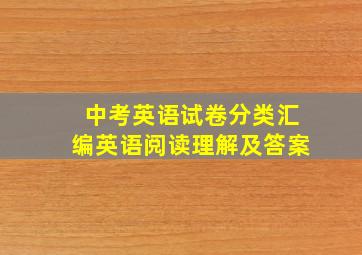 中考英语试卷分类汇编英语阅读理解及答案